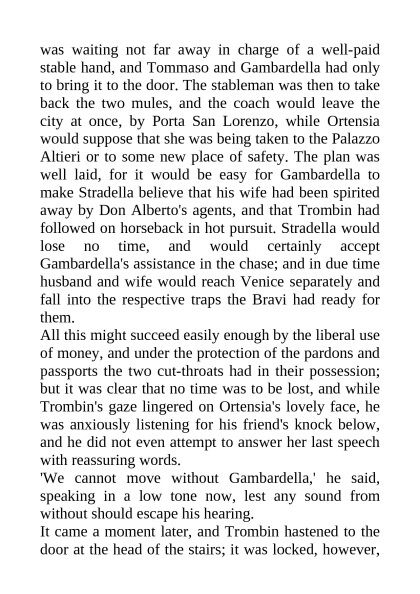 was waiting not far away in charge of a well-paid stable hand, and Tommaso and Gambardella had only to bring it to the door. The stableman was then to take back the two mules, and the coach would leave the city at once, by Porta San Lorenzo, while Ortensia would suppose that she was being taken to the Palazzo Altieri or to some new place of safety. The plan was well laid, for it would be easy for Gambardella to make Stradella believe that his wife had been spirited away by Don Alberto's agents, and that Trombin had followed on horseback in hot pursuit. Stradella would lose no time, and would certainly accept Gambardella's assistance in the chase; and in due time husband and wife would reach Venice separately and fall into the respective traps the Bravi had ready for them.
All this might succeed easily enough by the liberal use of money, and under the protection of the pardons and passports the two cut-throats had in their possession; but it was clear that no time was to be lost, and while Trombin's gaze lingered on Ortensia's lovely face, he was anxiously listening for his friend's knock below, and he did not even attempt to answer her last speech with reassuring words.
'We cannot move without Gambardella,' he said, speaking in a low tone now, lest any sound from without should escape his hearing.
It came a moment later, and Trombin hastened to the door at the head of the stairs; it was locked, however,